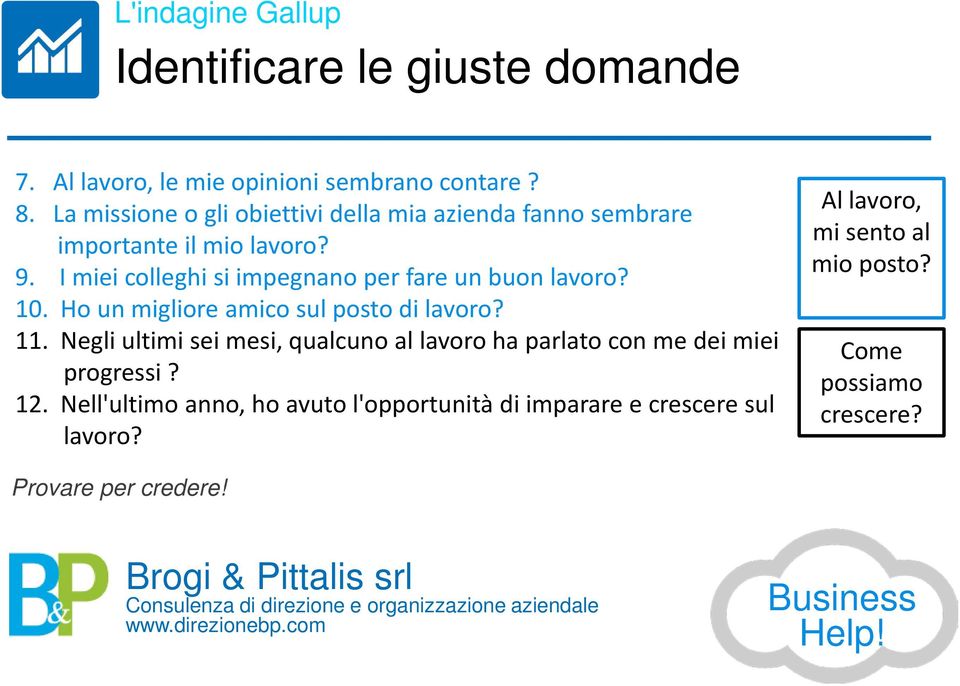 L'indagine Gallup

Identificare le giuste domande

7. Al lavoro, le mie opinioni sembrano contare ?
8. La missione o gli obiettivi della mia azienda fanno sembrare importante il mio lavoro?
9. I miei colleghi si impegnano per fare un buon lavoro?
10. Ho un migliore amico sul posto di lavoro?
11. Negli ultimi sei mesi, qualcuno al lavoro ha parlato con me dei miei progressi ?
12. Nell'ultimo anno, ho avuto l'opportunità di imparare e crescere sul lavoro?

Al lavoro, mi sento al mio posto?

Come possiamo crescere?

Provare per credere!

B&P

Brogi & Pittalis srl
Consulenza di direzione e organizzazione aziendale
www.direzionebp.com

Business Help!